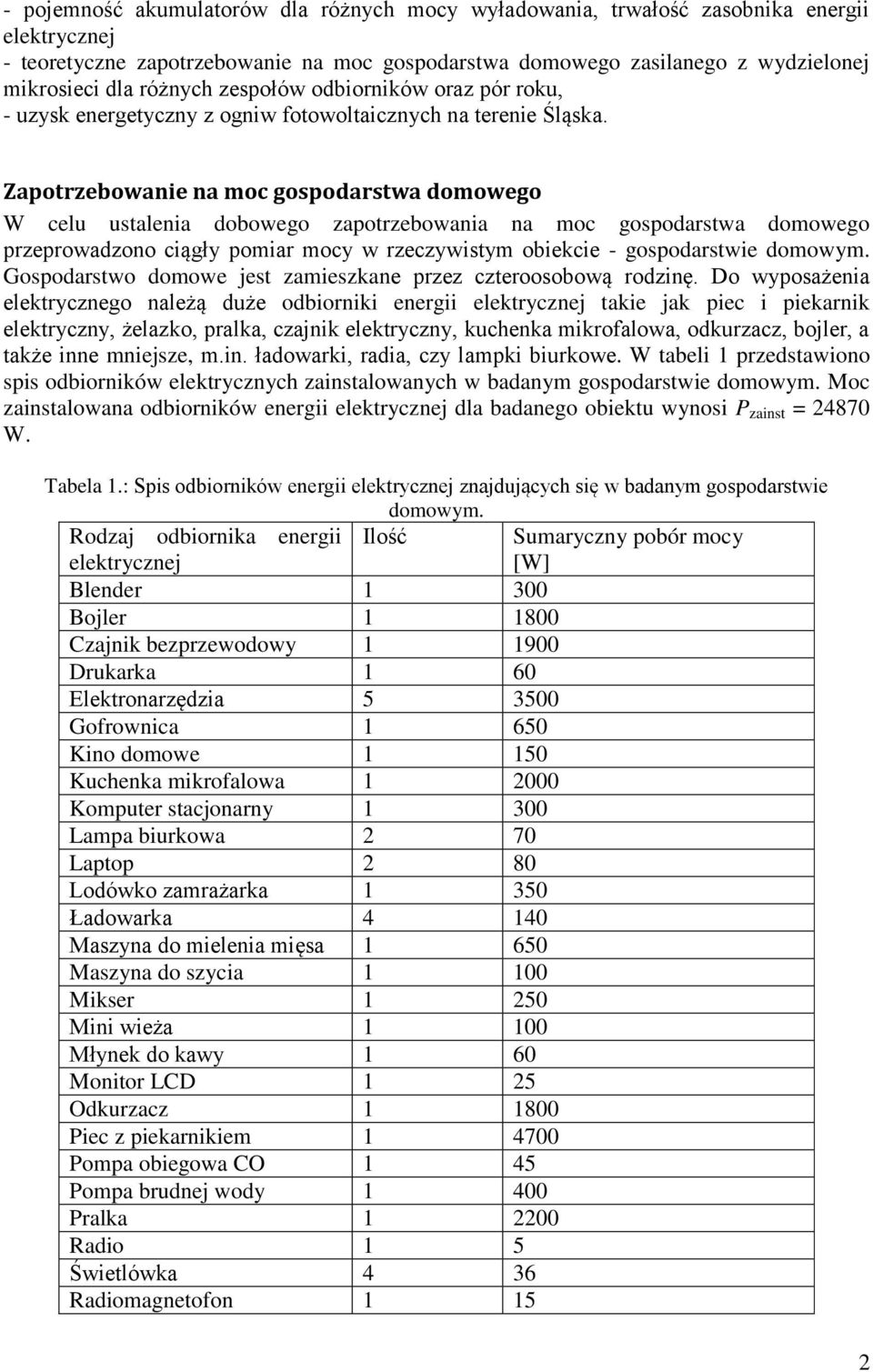 - pojemność akumulatorów dla różnych mocy wyładowania, trwałość zasobnika energii elektrycznej
- teoretyczne zapotrzebowanie na moc gospodarstwa domowego zasilanego z wydzielonej mikrosieci dla różnych zespołów odbiorników oraz pór roku,
- uzysk energetyczny z ogniw fotowoltaicznych na terenie Śląska.

Zapotrzebowanie na moc gospodarstwa domowego

W celu ustalenia dobowego zapotrzebowania na moc gospodarstwa domowego przeprowadzono ciągły pomiar mocy w rzeczywistym obiekcie - gospodarstwie domowym. Gospodarstwo domowe jest zamieszkane przez czteroosobową rodzinę. Do wyposażenia elektrycznego należą duże odbiorniki energii elektrycznej takie jak piec i piekarnik elektryczny, żelazko, pralka, czajnik elektryczny, kuchenka mikrofalowa, odkurzacz, bojler, a także inne mniejsze, m.in. ładowarki, radia, czy lampki biurkowe. W tabeli 1 przedstawiono spis odbiorników elektrycznych zainstalowanych w badanym gospodarstwie domowym. Moc zainstalowana odbiorników energii elektrycznej dla badanego obiektu wynosi $P_{zainst}$ = 24870 W.

Tabela 1.: Spis odbiorników energii elektrycznej znajdujących się w badanym gospodarstwie domowym.

| Rodzaj odbiornika energii elektrycznej | Ilość | Sumaryczny pobór mocy [W] |
|---|---|---|
| Blender | 1 | 300 |
| Bojler | 1 | 1800 |
| Czajnik bezprzewodowy | 1 | 1900 |
| Drukarka | 1 | 60 |
| Elektronarzędzia | 5 | 3500 |
| Gofrownica | 1 | 650 |
| Kino domowe | 1 | 150 |
| Kuchenka mikrofalowa | 1 | 2000 |
| Komputer stacjonarny | 1 | 300 |
| Lampa biurkowa | 2 | 70 |
| Laptop | 2 | 80 |
| Lodówko zamrażarka | 1 | 350 |
| Ładowarka | 4 | 140 |
| Maszyna do mielenia mięsa | 1 | 650 |
| Maszyna do szycia | 1 | 100 |
| Mikser | 1 | 250 |
| Mini wieża | 1 | 100 |
| Młynek do kawy | 1 | 60 |
| Monitor LCD | 1 | 25 |
| Odkurzacz | 1 | 1800 |
| Piec z piekarnikiem | 1 | 4700 |
| Pompa obiegowa CO | 1 | 45 |
| Pompa brudnej wody | 1 | 400 |
| Pralka | 1 | 2200 |
| Radio | 1 | 5 |
| Świetlówka | 4 | 36 |
| Radiomagnetofon | 1 | 15 |

2